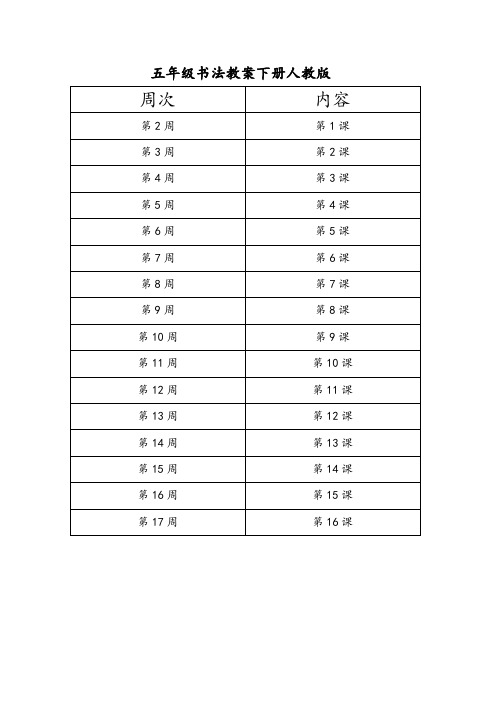 五年级书法教案下册人教版

| 周次 | 内容 |
|---|---|
| 第 2 周 | 第 1 课 |
| 第 3 周 | 第 2 课 |
| 第 4 周 | 第 3 课 |
| 第 5 周 | 第 4 课 |
| 第 6 周 | 第 5 课 |
| 第 7 周 | 第 6 课 |
| 第 8 周 | 第 7 课 |
| 第 9 周 | 第 8 课 |
| 第 10 周 | 第 9 课 |
| 第 11 周 | 第 10 课 |
| 第 12 周 | 第 11 课 |
| 第 13 周 | 第 12 课 |
| 第 14 周 | 第 13 课 |
| 第 15 周 | 第 14 课 |
| 第 16 周 | 第 15 课 |
| 第 17 周 | 第 16 课 |